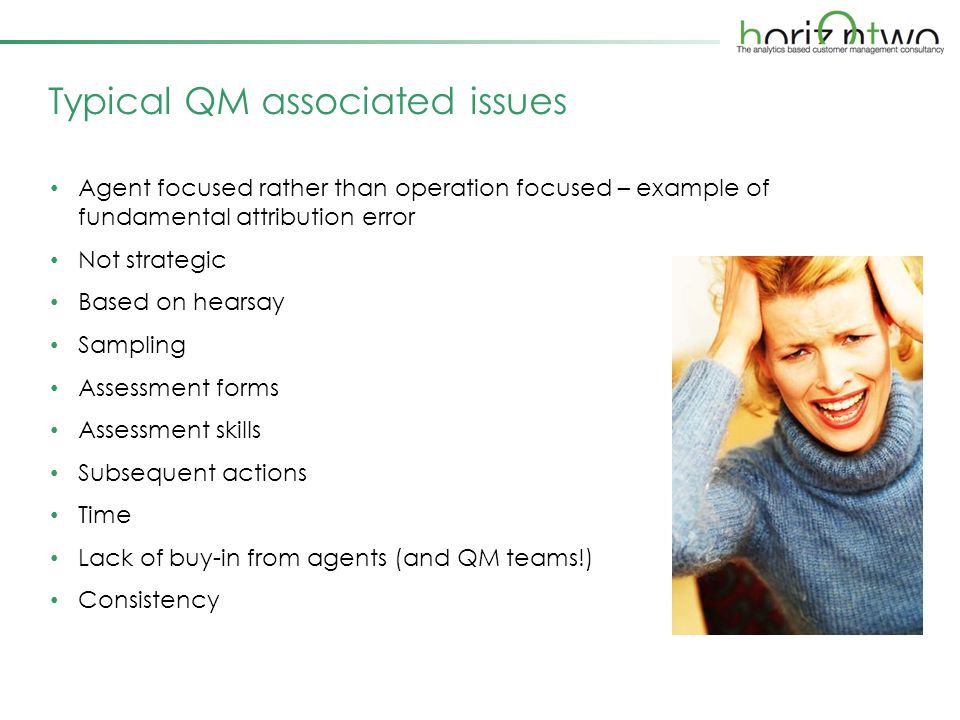 horizontwo
The analytics based customer management consultancy

Typical QM associated issues

• Agent focused rather than operation focused – example of fundamental attribution error
• Not strategic
• Based on hearsay
• Sampling
• Assessment forms
• Assessment skills
• Subsequent actions
• Time
• Lack of buy-in from agents (and QM teams!)
• Consistency